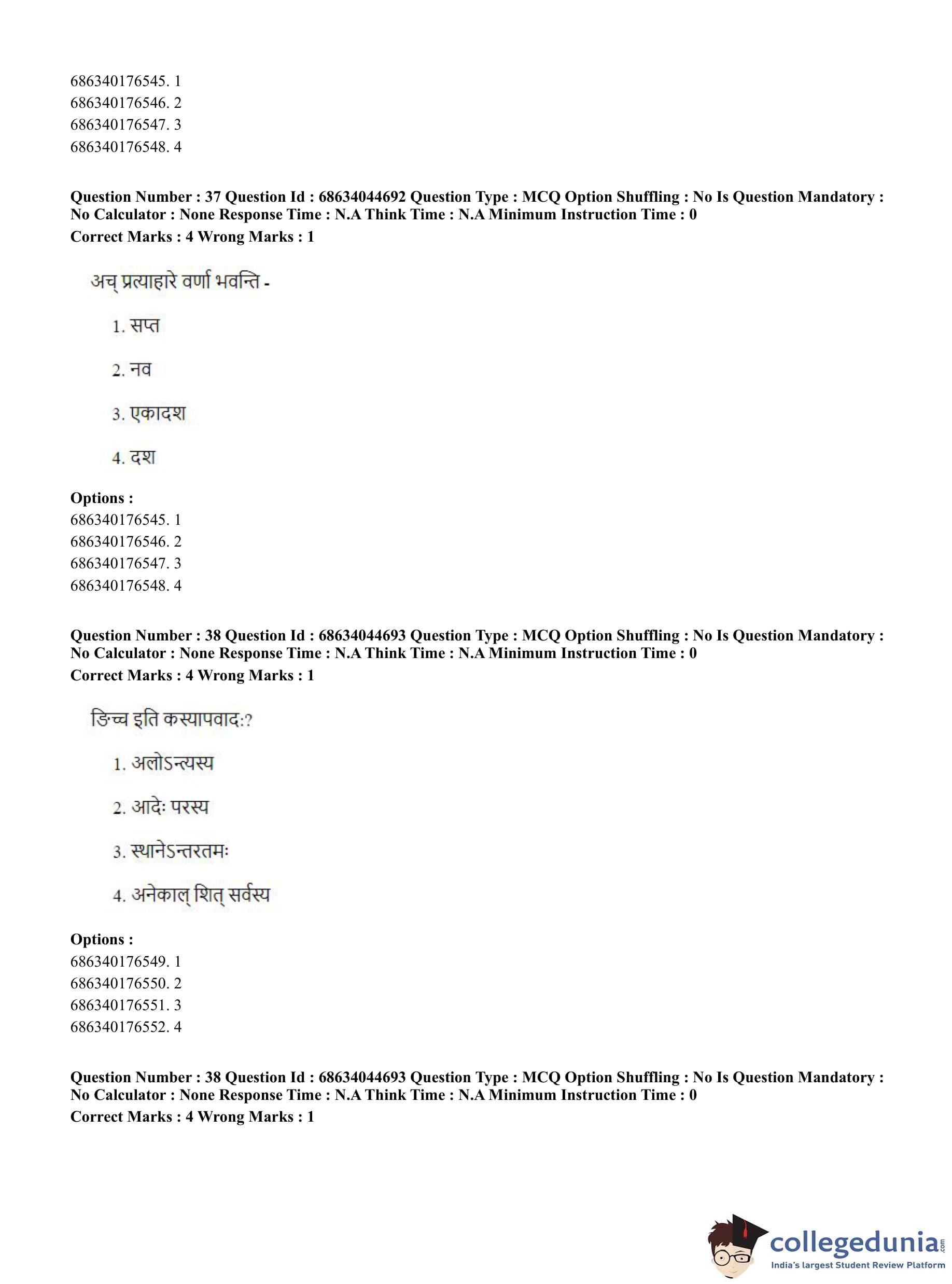 686340176545. 1
686340176546. 2
686340176547. 3
686340176548. 4

**Question Number : 37 Question Id : 68634044692 Question Type : MCQ Option Shuffling : No Is Question Mandatory : No Calculator : None Response Time : N.A Think Time : N.A Minimum Instruction Time : 0**
**Correct Marks : 4 Wrong Marks : 1**

अच् प्रत्याहारे वर्णा भवन्ति -

1. सप्त

2. नव

3. एकादश

4. दश

**Options :**
686340176545. 1
686340176546. 2
686340176547. 3
686340176548. 4

**Question Number : 38 Question Id : 68634044693 Question Type : MCQ Option Shuffling : No Is Question Mandatory : No Calculator : None Response Time : N.A Think Time : N.A Minimum Instruction Time : 0**
**Correct Marks : 4 Wrong Marks : 1**

ङिच्च इति कस्यापवादः?

1. अलोऽन्त्यस्य

2. आदेः परस्य

3. स्थानेऽन्तरतमः

4. अनेकाल् शित् सर्वस्य

**Options :**
686340176549. 1
686340176550. 2
686340176551. 3
686340176552. 4

**Question Number : 38 Question Id : 68634044693 Question Type : MCQ Option Shuffling : No Is Question Mandatory : No Calculator : None Response Time : N.A Think Time : N.A Minimum Instruction Time : 0**
**Correct Marks : 4 Wrong Marks : 1**

collegedunia.com
India's largest Student Review Platform